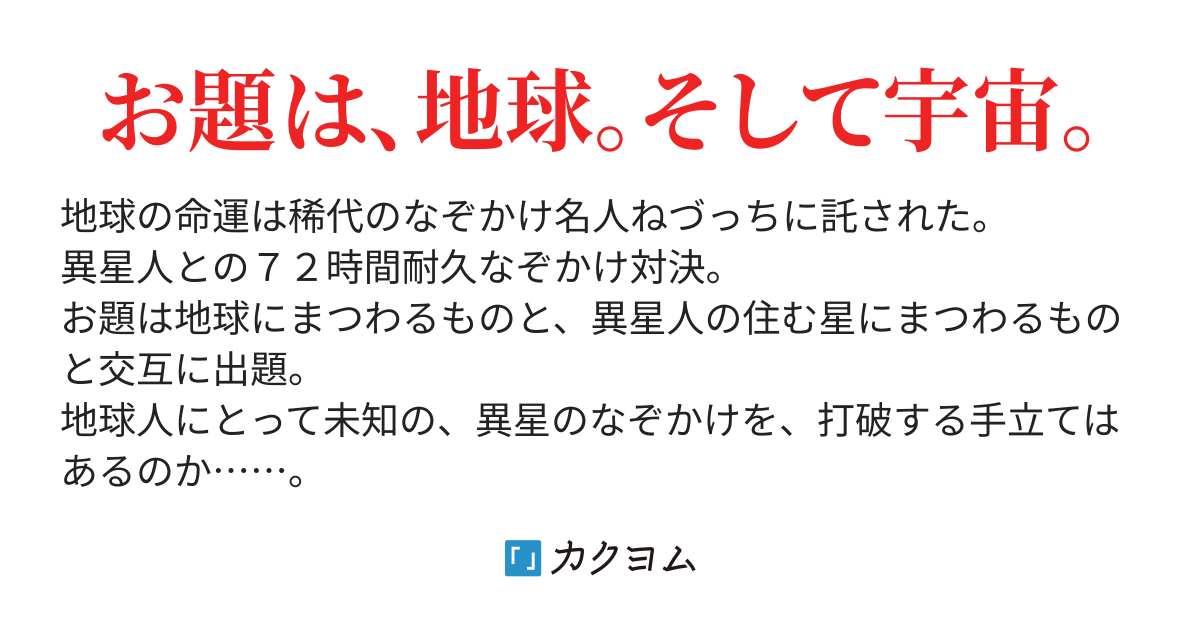 お題は、地球。そして宇宙。

地球の命運は稀代のなぞかけ名人ねづっちに託された。
異星人との７２時間耐久なぞかけ対決。
お題は地球にまつわるものと、異星人の住む星にまつわるものと交互に出題。
地球人にとって未知の、異星のなぞかけを、打破する手立てはあるのか……。

「」カクヨム